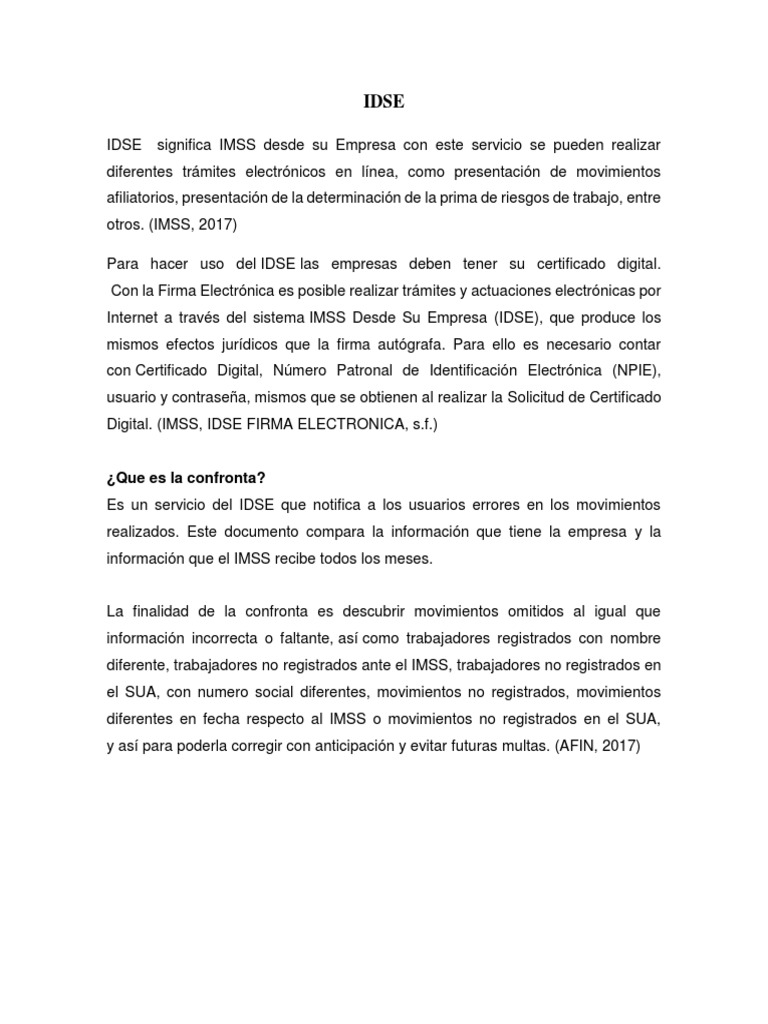 IDSE

IDSE significa IMSS desde su Empresa con este servicio se pueden realizar diferentes trámites electrónicos en línea, como presentación de movimientos afiliatorios, presentación de la determinación de la prima de riesgos de trabajo, entre otros. (IMSS, 2017)

Para hacer uso del IDSE las empresas deben tener su certificado digital. Con la Firma Electrónica es posible realizar trámites y actuaciones electrónicas por Internet a través del sistema IMSS Desde Su Empresa (IDSE), que produce los mismos efectos jurídicos que la firma autógrafa. Para ello es necesario contar con Certificado Digital, Número Patronal de Identificación Electrónica (NPIE), usuario y contraseña, mismos que se obtienen al realizar la Solicitud de Certificado Digital. (IMSS, IDSE FIRMA ELECTRONICA, s.f.)

¿Que es la confronta?
Es un servicio del IDSE que notifica a los usuarios errores en los movimientos realizados. Este documento compara la información que tiene la empresa y la información que el IMSS recibe todos los meses.

La finalidad de la confronta es descubrir movimientos omitidos al igual que información incorrecta o faltante, así como trabajadores registrados con nombre diferente, trabajadores no registrados ante el IMSS, trabajadores no registrados en el SUA, con numero social diferentes, movimientos no registrados, movimientos diferentes en fecha respecto al IMSS o movimientos no registrados en el SUA, y así para poderla corregir con anticipación y evitar futuras multas. (AFIN, 2017)